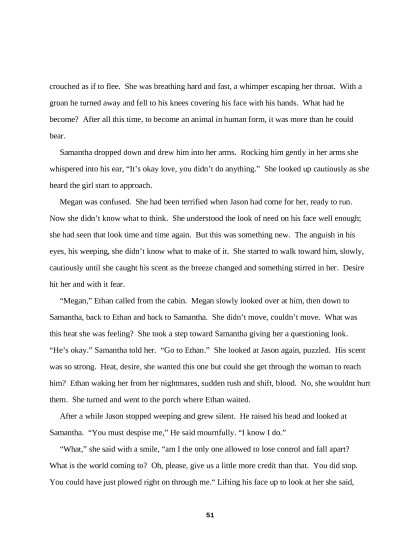 crouched as if to flee. She was breathing hard and fast, a whimper escaping her throat. With a groan he turned away and fell to his knees covering his face with his hands. What had he become? After all this time, to become an animal in human form, it was more than he could bear.

Samantha dropped down and drew him into her arms. Rocking him gently in her arms she whispered into his ear, "It's okay love, you didn't do anything." She looked up cautiously as she heard the girl start to approach.

Megan was confused. She had been terrified when Jason had come for her, ready to run. Now she didn't know what to think. She understood the look of need on his face well enough; she had seen that look time and time again. But this was something new. The anguish in his eyes, his weeping, she didn't know what to make of it. She started to walk toward him, slowly, cautiously until she caught his scent as the breeze changed and something stirred in her. Desire hit her and with it fear.

"Megan," Ethan called from the cabin. Megan slowly looked over at him, then down to Samantha, back to Ethan and back to Samantha. She didn't move, couldn't move. What was this heat she was feeling? She took a step toward Samantha giving her a questioning look. "He's okay." Samantha told her. "Go to Ethan." She looked at Jason again, puzzled. His scent was so strong. Heat, desire, she wanted this one but could she get through the woman to reach him? Ethan waking her from her nightmares, sudden rush and shift, blood. No, she wouldnt hurt them. She turned and went to the porch where Ethan waited.

After a while Jason stopped weeping and grew silent. He raised his head and looked at Samantha. "You must despise me," He said mournfully. "I know I do."

"What," she said with a smile, "am I the only one allowed to lose control and fall apart? What is the world coming to? Oh, please, give us a little more credit than that. You did stop. You could have just plowed right on through me." Lifting his face up to look at her she said,

51